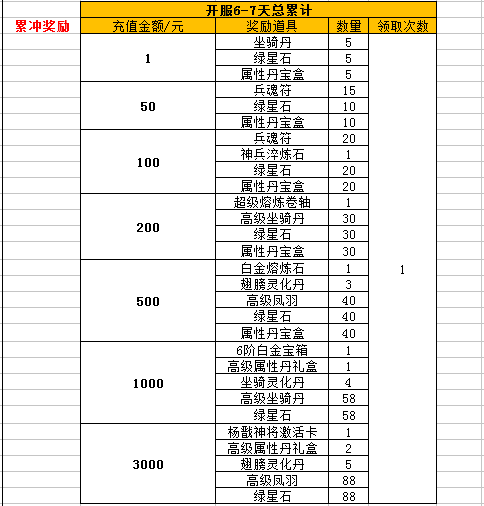 累冲奖励

开服6-7天总累计

| 充值金额/元 | 奖励道具 | 数量 | 领取次数 |
|---|---|---|---|
| 1 | 坐骑丹 | 5 | 1 |
| | 绿星石 | 5 | |
| | 属性丹宝盒 | 5 | |
| 50 | 兵魂符 | 15 | |
| | 绿星石 | 10 | |
| | 属性丹宝盒 | 10 | |
| 100 | 兵魂符 | 20 | |
| | 神兵淬炼石 | 1 | |
| | 绿星石 | 20 | |
| | 属性丹宝盒 | 20 | |
| 200 | 超级熔炼卷轴 | 1 | |
| | 高级坐骑丹 | 30 | |
| | 绿星石 | 30 | |
| | 属性丹宝盒 | 30 | |
| 500 | 白金熔炼石 | 1 | |
| | 翅膀灵化丹 | 3 | |
| | 高级凤羽 | 40 | |
| | 绿星石 | 40 | |
| | 属性丹宝盒 | 40 | |
| 1000 | 6阶白金宝箱 | 1 | |
| | 高级属性丹礼盒 | 1 | |
| | 坐骑灵化丹 | 4 | |
| | 高级坐骑丹 | 58 | |
| | 绿星石 | 58 | |
| 3000 | 杨戬神将激活卡 | 1 | |
| | 高级属性丹礼盒 | 2 | |
| | 翅膀灵化丹 | 5 | |
| | 高级凤羽 | 88 | |
| | 绿星石 | 88 | |